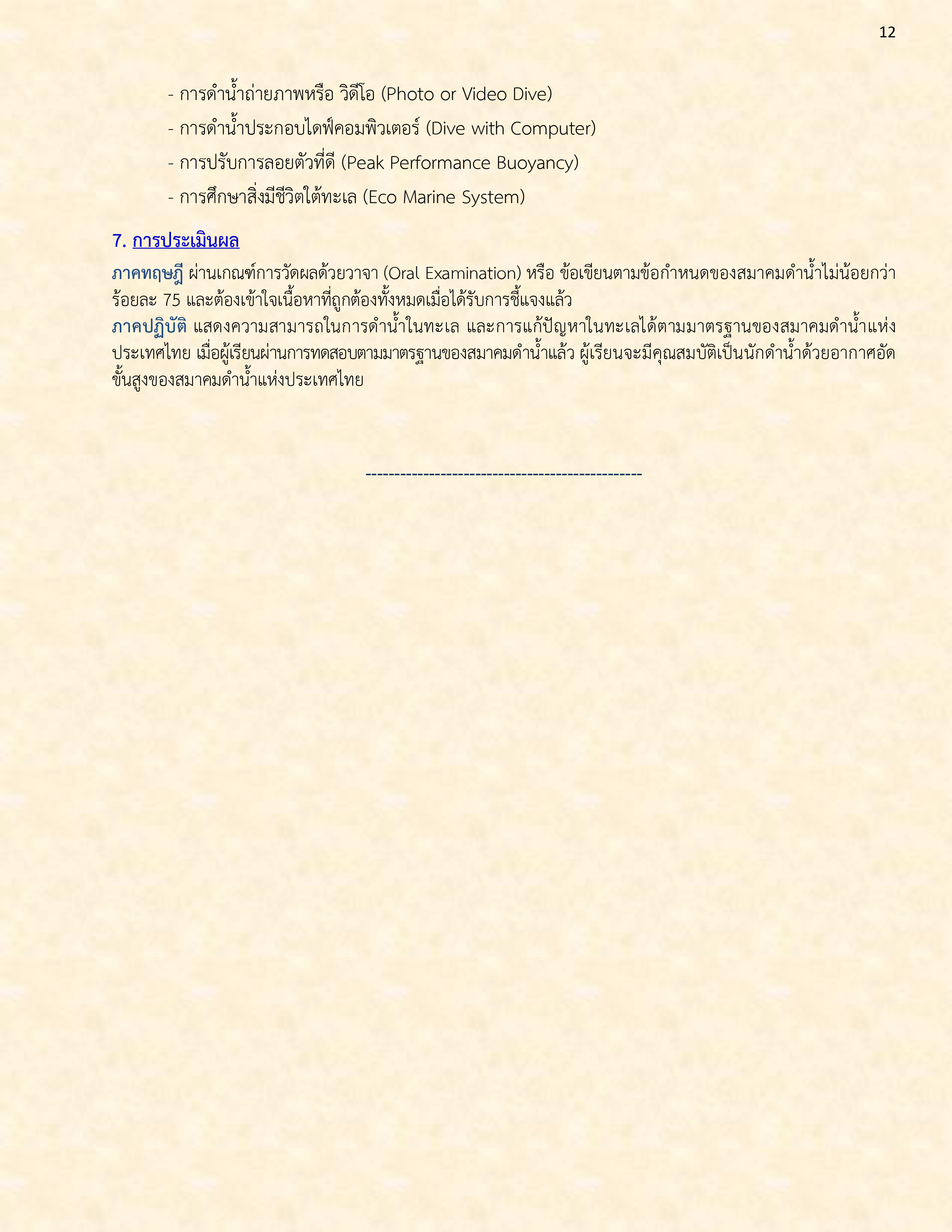 12

- การดำน้ำถ่ายภาพหรือ วิดีโอ (Photo or Video Dive)

- การดำน้ำประกอบไดฟ์คอมพิวเตอร์ (Dive with Computer)

- การปรับการลอยตัวที่ดี (Peak Performance Buoyancy)

- การศึกษาสิ่งมีชีวิตใต้ทะเล (Eco Marine System)

7. การประเมินผล

ภาคทฤษฎี ผ่านเกณฑ์การวัดผลด้วยวาจา (Oral Examination) หรือ ข้อเขียนตามข้อกำหนดของสมาคมดำน้ำไม่น้อยกว่าร้อยละ 75 และต้องเข้าใจเนื้อหาที่ถูกต้องทั้งหมดเมื่อได้รับการชี้แจงแล้ว
ภาคปฏิบัติ แสดงความสามารถในการดำน้ำในทะเล และการแก้ปัญหาในทะเลได้ตามมาตรฐานของสมาคมดำน้ำแห่งประเทศไทย เมื่อผู้เรียนผ่านการทดสอบตามมาตรฐานของสมาคมดำน้ำแล้ว ผู้เรียนจะมีคุณสมบัติเป็นนักดำน้ำด้วยอากาศอัดขั้นสูงของสมาคมดำน้ำแห่งประเทศไทย

-----------------------------------------------